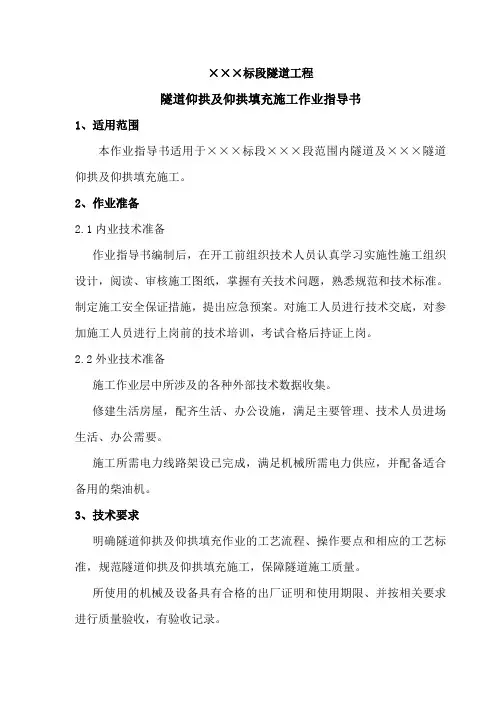 ×××标段隧道工程

隧道仰拱及仰拱填充施工作业指导书

1、适用范围

本作业指导书适用于×××标段×××段范围内隧道及×××隧道仰拱及仰拱填充施工。

2、作业准备

2.1 内业技术准备

作业指导书编制后，在开工前组织技术人员认真学习实施性施工组织设计，阅读、审核施工图纸，掌握有关技术问题，熟悉规范和技术标准。制定施工安全保证措施，提出应急预案。对施工人员进行技术交底，对参加施工人员进行上岗前的技术培训，考试合格后持证上岗。

2.2 外业技术准备

施工作业层中所涉及的各种外部技术数据收集。

修建生活房屋，配齐生活、办公设施，满足主要管理、技术人员进场生活、办公需要。

施工所需电力线路架设已完成，满足机械所需电力供应，并配备适合备用的柴油机。

3、技术要求

明确隧道仰拱及仰拱填充作业的工艺流程、操作要点和相应的工艺标准，规范隧道仰拱及仰拱填充施工，保障隧道施工质量。

所使用的机械及设备具有合格的出厂证明和使用期限、并按相关要求进行质量验收，有验收记录。